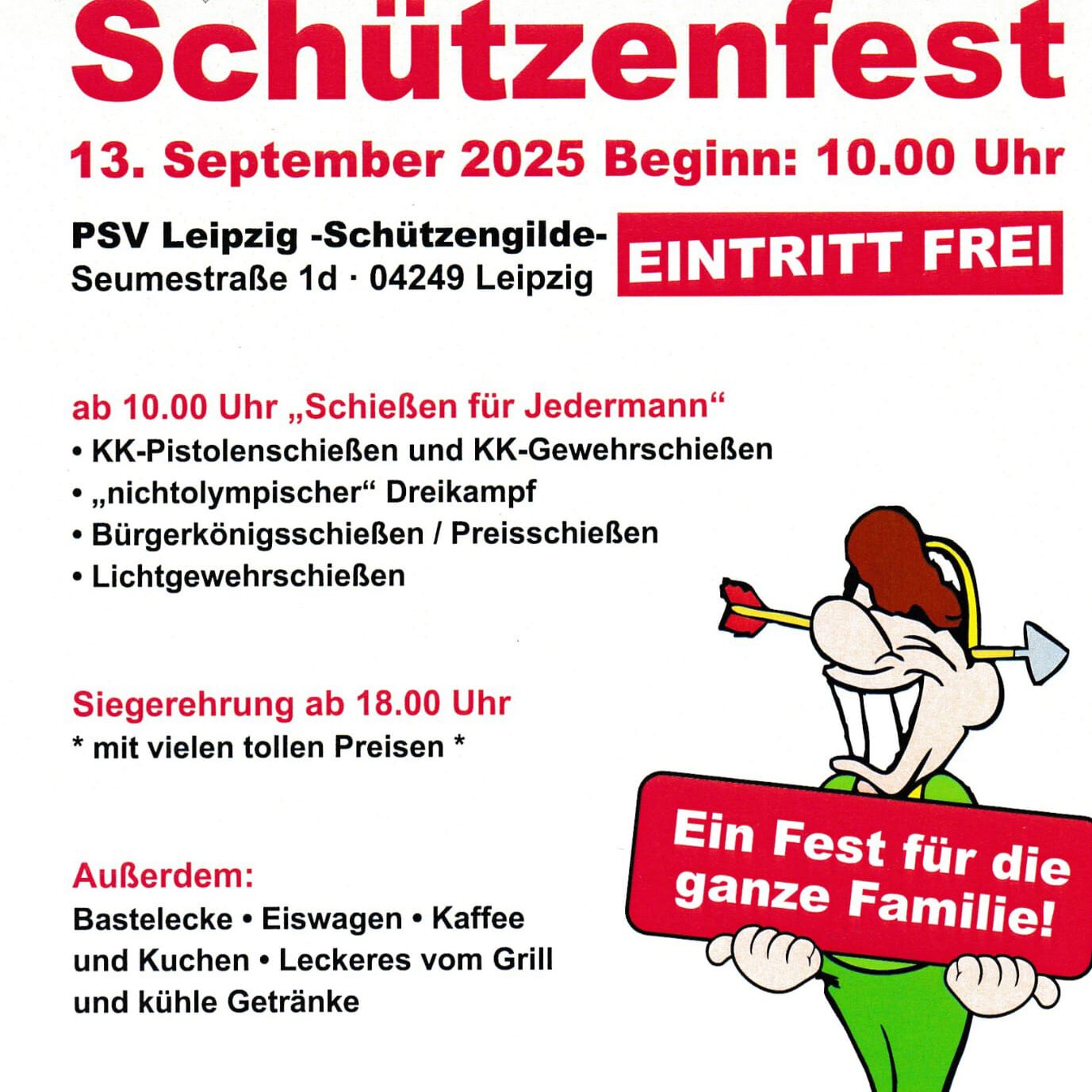 Schützenfest

13. September 2025 Beginn: 10.00 Uhr

PSV Leipzig -Schützengilde-
Seumestraße 1d · 04249 Leipzig

EINTRITT FREI

ab 10.00 Uhr „Schießen für Jedermann“
• KK-Pistolenschießen und KK-Gewehrschießen
• „nichtolympischer“ Dreikampf
• Bürgerkönigsschießen / Preisschießen
• Lichtgewehrschießen

Siegerehrung ab 18.00 Uhr
* mit vielen tollen Preisen *

Außerdem:
Bastelecke • Eiswagen • Kaffee und Kuchen • Leckeres vom Grill und kühle Getränke

Ein Fest für die ganze Familie!